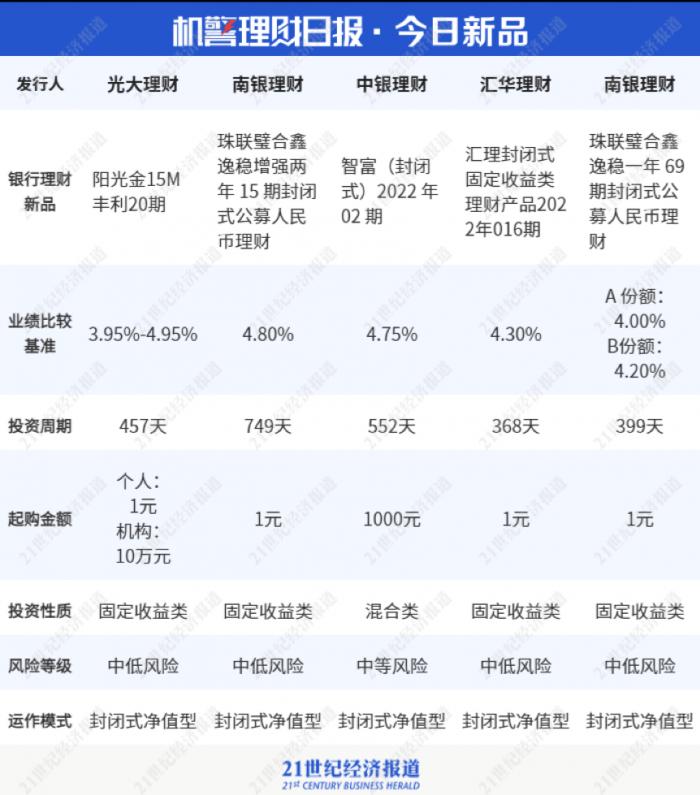 机警理财日报 · 今日新品

| 发行人 | 光大理财 | 南银理财 | 中银理财 | 汇华理财 | 南银理财 |
|---|---|---|---|---|---|
| 银行理财新品 | 阳光金15M丰利20期 | 珠联璧合鑫逸稳增强两年 15 期封闭式公募人民币理财 | 智富（封闭式）2022 年 02 期 | 汇理封闭式固定收益类理财产品2022年016期 | 珠联璧合鑫逸稳一年 69 期封闭式公募人民币理财 |
| 业绩比较基准 | 3.95%-4.95% | 4.80% | 4.75% | 4.30% | A 份额：4.00% B份额：4.20% |
| 投资周期 | 457天 | 749天 | 552天 | 368天 | 399天 |
| 起购金额 | 个人：1元 机构：10万元 | 1元 | 1000元 | 1元 | 1元 |
| 投资性质 | 固定收益类 | 固定收益类 | 混合类 | 固定收益类 | 固定收益类 |
| 风险等级 | 中低风险 | 中低风险 | 中等风险 | 中低风险 | 中低风险 |
| 运作模式 | 封闭式净值型 | 封闭式净值型 | 封闭式净值型 | 封闭式净值型 | 封闭式净值型 |

21世纪经济报道
21st CENTURY BUSINESS HERALD